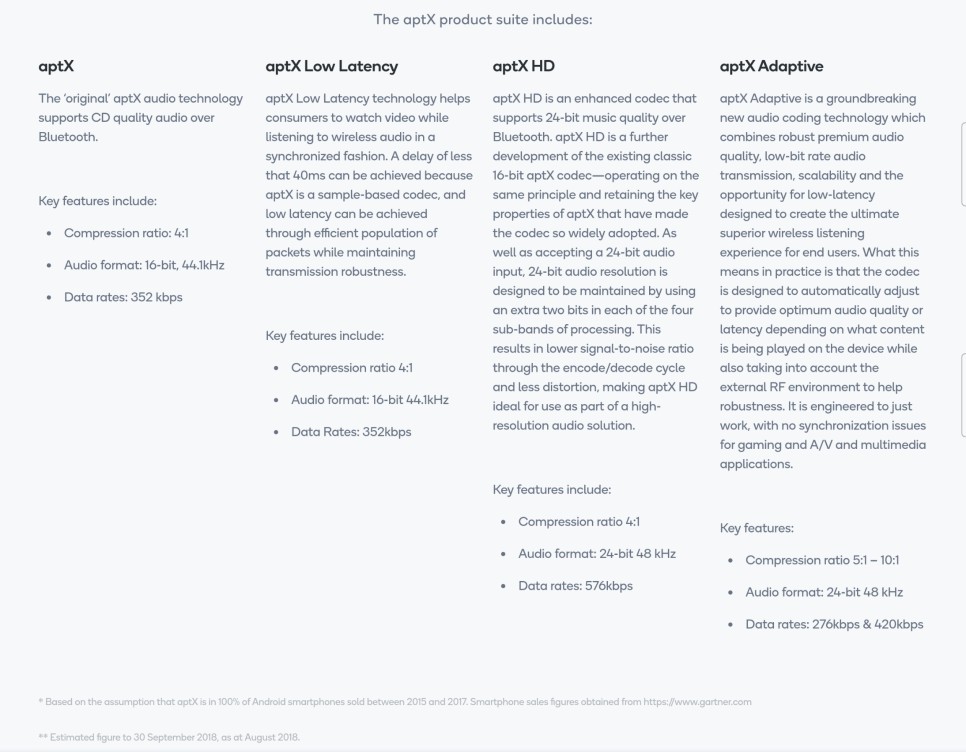 The aptX product suite includes:

aptX

The 'original' aptX audio technology supports CD quality audio over Bluetooth.

Key features include:

- Compression ratio: 4:1
- Audio format: 16-bit, 44.1kHz
- Data rates: 352 kbps

aptX Low Latency

aptX Low Latency technology helps consumers to watch video while listening to wireless audio in a synchronized fashion. A delay of less that 40ms can be achieved because aptX is a sample-based codec, and low latency can be achieved through efficient population of packets while maintaining transmission robustness.

Key features include:

- Compression ratio 4:1
- Audio format: 16-bit 44.1kHz
- Data Rates: 352kbps

aptX HD

aptX HD is an enhanced codec that supports 24-bit music quality over Bluetooth. aptX HD is a further development of the existing classic 16-bit aptX codec—operating on the same principle and retaining the key properties of aptX that have made the codec so widely adopted. As well as accepting a 24-bit audio input, 24-bit audio resolution is designed to be maintained by using an extra two bits in each of the four sub-bands of processing. This results in lower signal-to-noise ratio through the encode/decode cycle and less distortion, making aptX HD ideal for use as part of a high-resolution audio solution.

Key features include:

- Compression ratio 4:1
- Audio format: 24-bit 48 kHz
- Data rates: 576kbps

aptX Adaptive

aptX Adaptive is a groundbreaking new audio coding technology which combines robust premium audio quality, low-bit rate audio transmission, scalability and the opportunity for low-latency designed to create the ultimate superior wireless listening experience for end users. What this means in practice is that the codec is designed to automatically adjust to provide optimum audio quality or latency depending on what content is being played on the device while also taking into account the external RF environment to help robustness. It is engineered to just work, with no synchronization issues for gaming and A/V and multimedia applications.

Key features:

- Compression ratio 5:1 – 10:1
- Audio format: 24-bit 48 kHz
- Data rates: 276kbps & 420kbps

* Based on the assumption that aptX is in 100% of Android smartphones sold between 2015 and 2017. Smartphone sales figures obtained from https://www.gartner.com

** Estimated figure to 30 September 2018, as at August 2018.